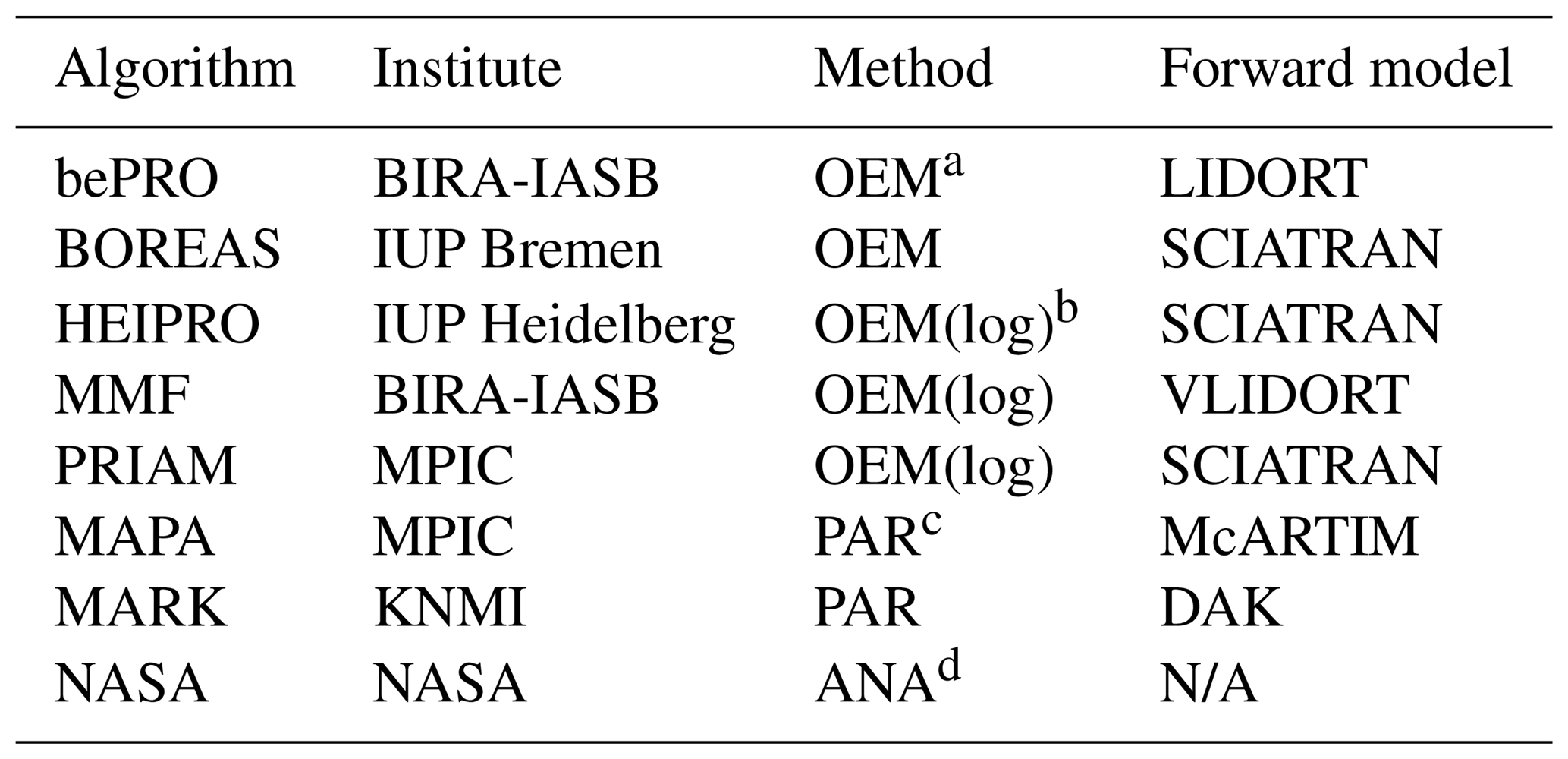 | Algorithm | Institute | Method | Forward model |
|---|---|---|---|
| bePRO | BIRA-IASB | OEM$^{a}$ | LIDORT |
| BOREAS | IUP Bremen | OEM | SCIATRAN |
| HEIPRO | IUP Heidelberg | OEM(log)$^{b}$ | SCIATRAN |
| MMF | BIRA-IASB | OEM(log) | VLIDORT |
| PRIAM | MPIC | OEM(log) | SCIATRAN |
| MAPA | MPIC | PAR$^{c}$ | McARTIM |
| MARK | KNMI | PAR | DAK |
| NASA | NASA | ANA$^{d}$ | N/A |